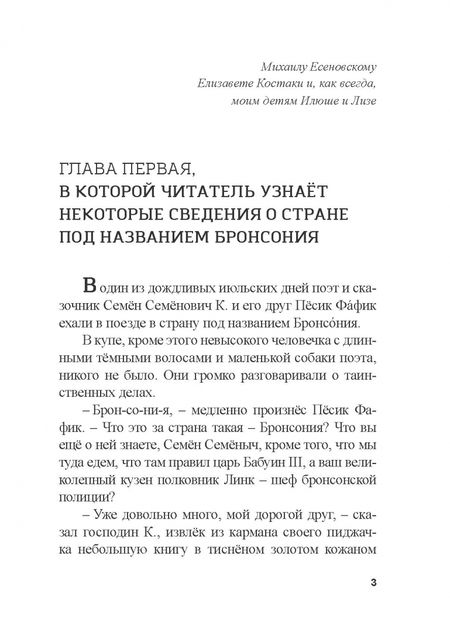 Михаилу Есеновскому
Елизавете Костаки и, как всегда,
моим детям Илюше и Лизе

ГЛАВА ПЕРВАЯ,
В КОТОРОЙ ЧИТАТЕЛЬ УЗНАЁТ НЕКОТОРЫЕ СВЕДЕНИЯ О СТРАНЕ ПОД НАЗВАНИЕМ БРОНСОНИЯ

В один из дождливых июльских дней поэт и сказочник Семён Семёнович К. и его друг Пёсик Фа́фик ехали в поезде в страну под названием Бронсо́ния.

В купе, кроме этого невысокого человечка с длинными тёмными волосами и маленькой собаки поэта, никого не было. Они громко разговаривали о таинственных делах.

– Брон-со-ни-я, – медленно произнёс Пёсик Фафик. – Что это за страна такая – Бронсония? Что вы ещё о ней знаете, Семён Семёныч, кроме того, что мы туда едем, что там правил царь Бабуин III, а ваш великолепный кузен полковник Линк – шеф бронсонской полиции?

– Уже довольно много, мой дорогой друг, – сказал господин К., извлёк из кармана своего пиджачка небольшую книгу в тиснёном золотом кожаном

3